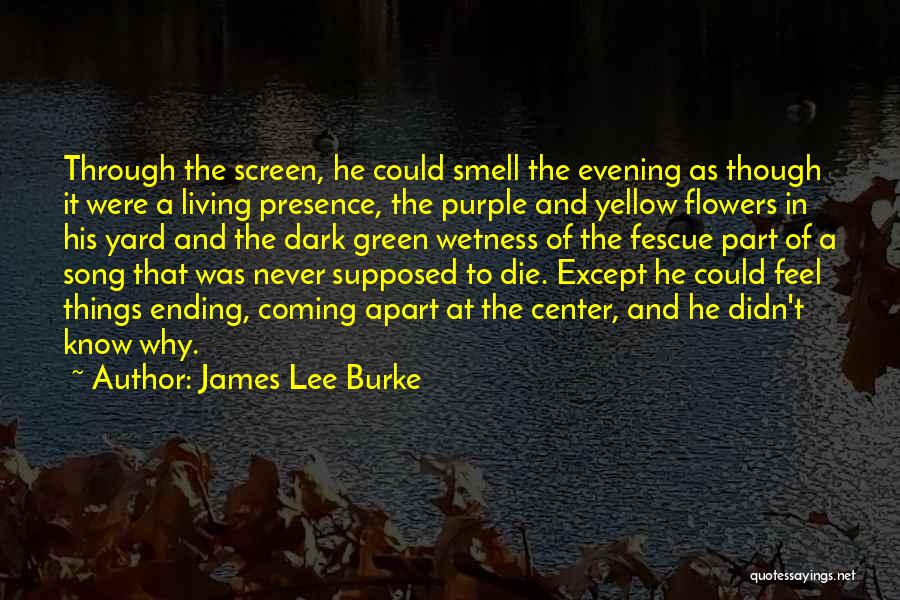 Through the screen, he could smell the evening as though it were a living presence, the purple and yellow flowers in his yard and the dark green wetness of the fescue part of a song that was never supposed to die. Except he could feel things ending, coming apart at the center, and he didn't know why.

~ Author: James Lee Burke

quotessayings.net